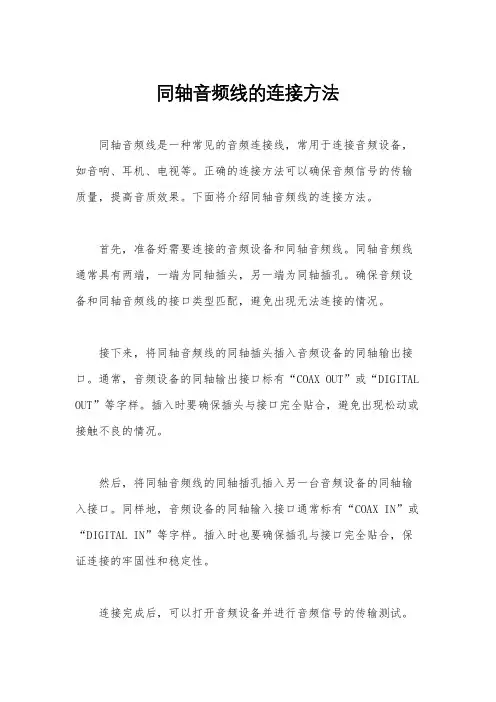 同轴音频线的连接方法

同轴音频线是一种常见的音频连接线，常用于连接音频设备，如音响、耳机、电视等。正确的连接方法可以确保音频信号的传输质量，提高音质效果。下面将介绍同轴音频线的连接方法。

首先，准备好需要连接的音频设备和同轴音频线。同轴音频线通常具有两端，一端为同轴插头，另一端为同轴插孔。确保音频设备和同轴音频线的接口类型匹配，避免出现无法连接的情况。

接下来，将同轴音频线的同轴插头插入音频设备的同轴输出接口。通常，音频设备的同轴输出接口标有“COAX OUT”或“DIGITAL OUT”等字样。插入时要确保插头与接口完全贴合，避免出现松动或接触不良的情况。

然后，将同轴音频线的同轴插孔插入另一台音频设备的同轴输入接口。同样地，音频设备的同轴输入接口通常标有“COAX IN”或“DIGITAL IN”等字样。插入时也要确保插孔与接口完全贴合，保证连接的牢固性和稳定性。

连接完成后，可以打开音频设备并进行音频信号的传输测试。